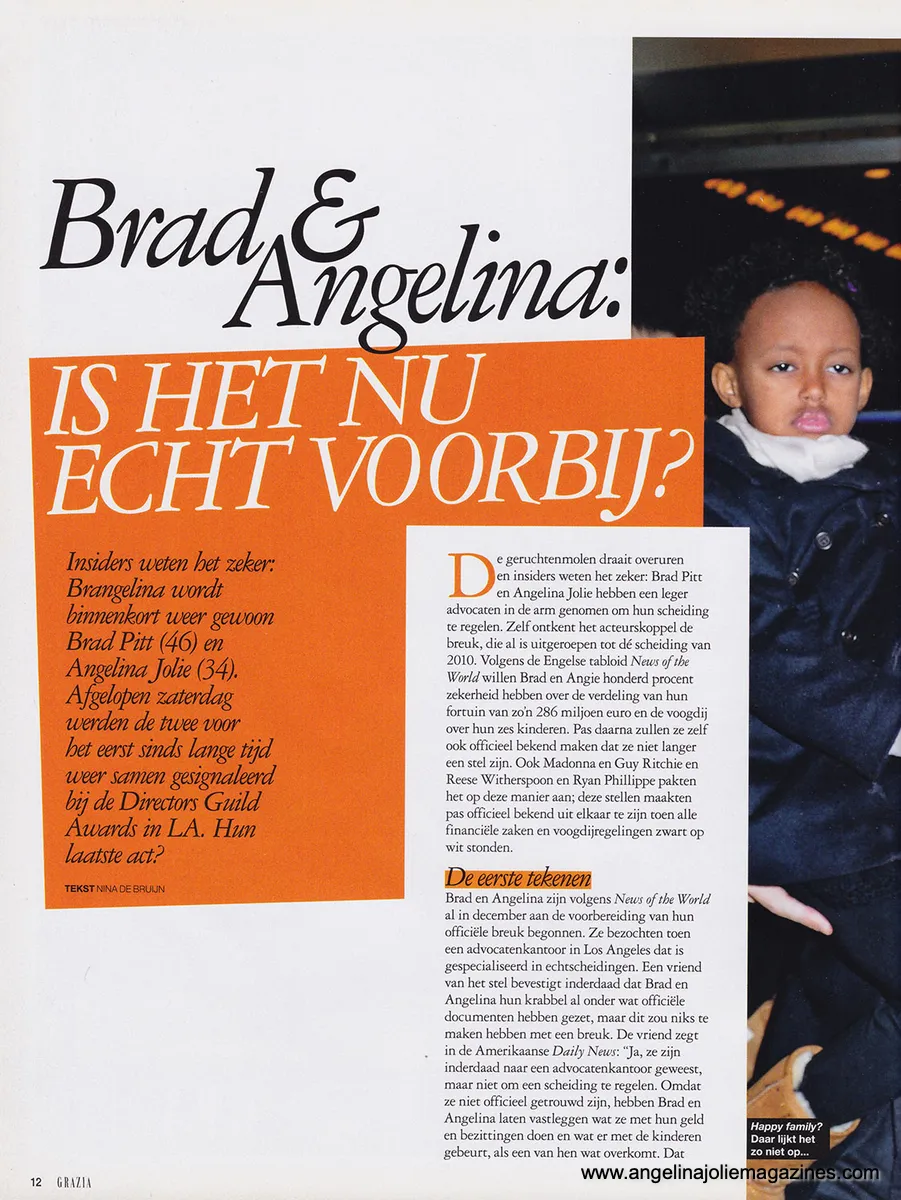 Brad & Angelina:

IS HET NU ECHT VOORBIJ?

Insiders weten het zeker: Brangelina wordt binnenkort weer gewoon Brad Pitt (46) en Angelina Jolie (34). Afgelopen zaterdag werden de twee voor het eerst sinds lange tijd weer samen gesignaleerd bij de Directors Guild Awards in LA. Hun laatste act?

TEKST NINA DE BRUIJN

De geruchtenmolen draait overuren en insiders weten het zeker: Brad Pitt en Angelina Jolie hebben een leger advocaten in de arm genomen om hun scheiding te regelen. Zelf ontkent het acteurskoppel de breuk, die al is uitgeroepen tot dé scheiding van 2010. Volgens de Engelse tabloid News of the World willen Brad en Angie honderd procent zekerheid hebben over de verdeling van hun fortuin van zo'n 286 miljoen euro en de voogdij over hun zes kinderen. Pas daarna zullen ze zelf ook officieel bekend maken dat ze niet langer een stel zijn. Ook Madonna en Guy Ritchie en Reese Witherspoon en Ryan Phillippe pakten het op deze manier aan; deze stellen maakten pas officieel bekend uit elkaar te zijn toen alle financiële zaken en voogdijregelingen zwart op wit stonden.

De eerste tekenen

Brad en Angelina zijn volgens News of the World al in december aan de voorbereiding van hun officiële breuk begonnen. Ze bezochten toen een advocatenkantoor in Los Angeles dat is gespecialiseerd in echtscheidingen. Een vriend van het stel bevestigt inderdaad dat Brad en Angelina hun krabbel al onder wat officiële documenten hebben gezet, maar dit zou niks te maken hebben met een breuk. De vriend zegt in de Amerikaanse Daily News: "Ja, ze zijn inderdaad naar een advocatenkantoor geweest, maar niet om een scheiding te regelen. Omdat ze niet officieel getrouwd zijn, hebben Brad en Angelina laten vastleggen wat ze met hun geld en bezittingen doen en wat er met de kinderen gebeurt, als een van hen wat overkomt. Dat

Happy family? Daar lijkt het zo niet op...

12 GRAZIA

www.angelinajoliemagazines.com